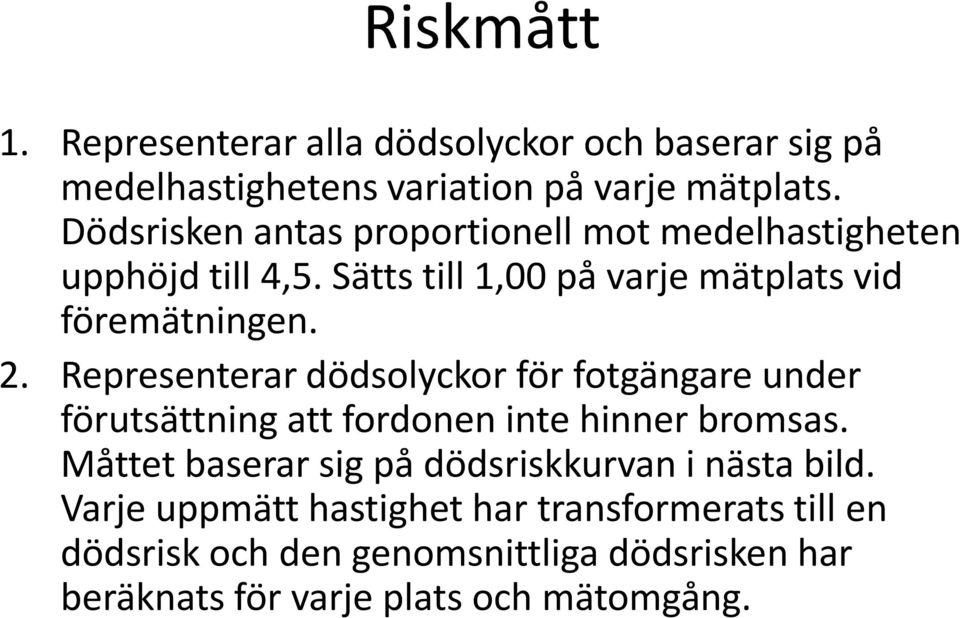 Riskmått

1. Representerar alla dödsolyckor och baserar sig på medelhastighetens variation på varje mätplats. Dödsrisken antas proportionell mot medelhastigheten upphöjd till 4,5. Sätts till 1,00 på varje mätplats vid föremätningen.
2. Representerar dödsolyckor för fotgängare under förutsättning att fordonen inte hinner bromsas. Måttet baserar sig på dödsriskkurvan i nästa bild. Varje uppmätt hastighet har transformerats till en dödsrisk och den genomsnittliga dödsrisken har beräknats för varje plats och mätomgång.